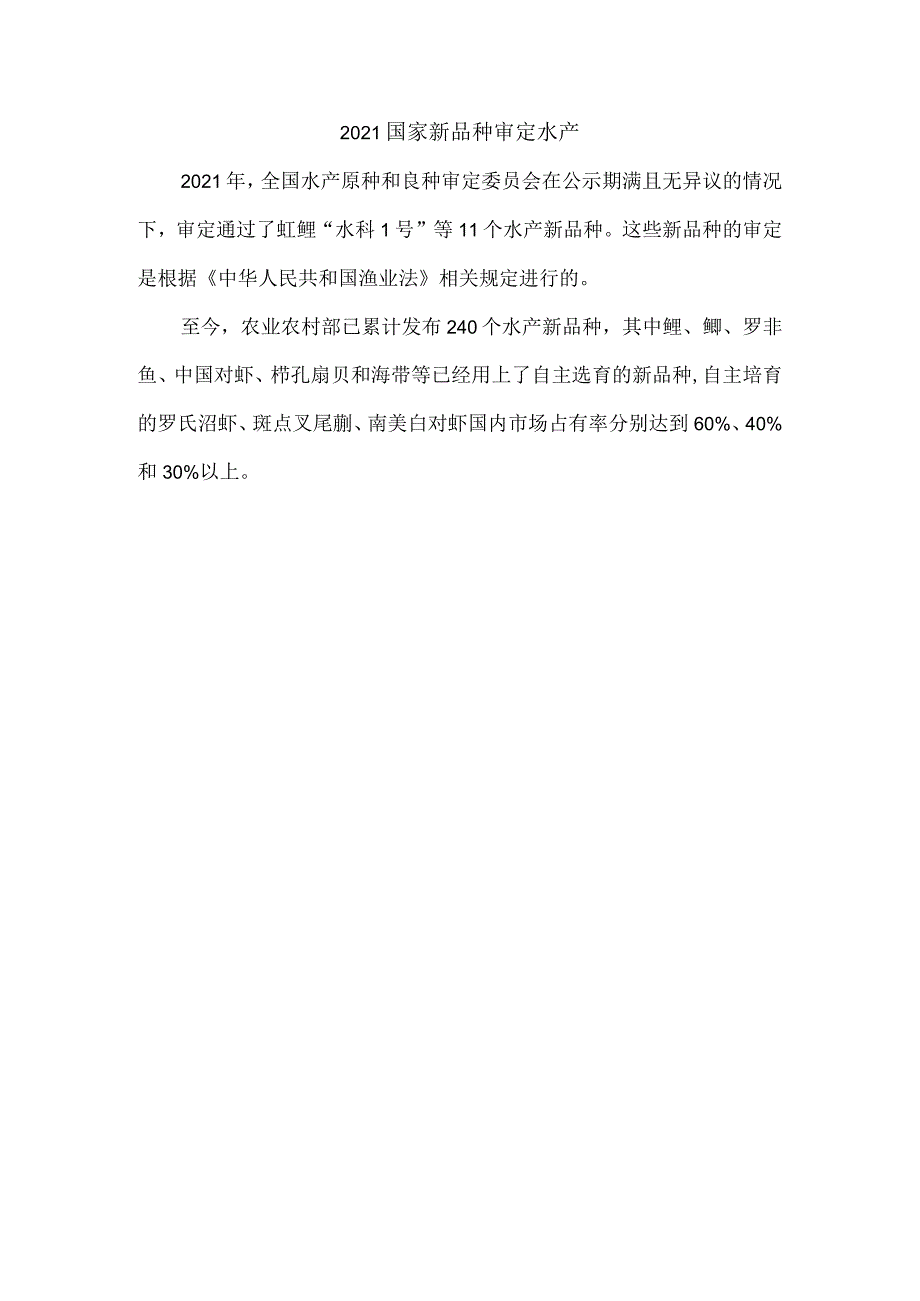 2021国家新品种审定水产

2021年，全国水产原种和良种审定委员会在公示期满且无异议的情况下，审定通过了虹鲤“水科1号”等11个水产新品种。这些新品种的审定是根据《中华人民共和国渔业法》相关规定进行的。

至今，农业农村部已累计发布240个水产新品种，其中鲤、鲫、罗非鱼、中国对虾、栉孔扇贝和海带等已经用上了自主选育的新品种,自主培育的罗氏沼虾、斑点叉尾鮰、南美白对虾国内市场占有率分别达到60%、40%和30%以上。